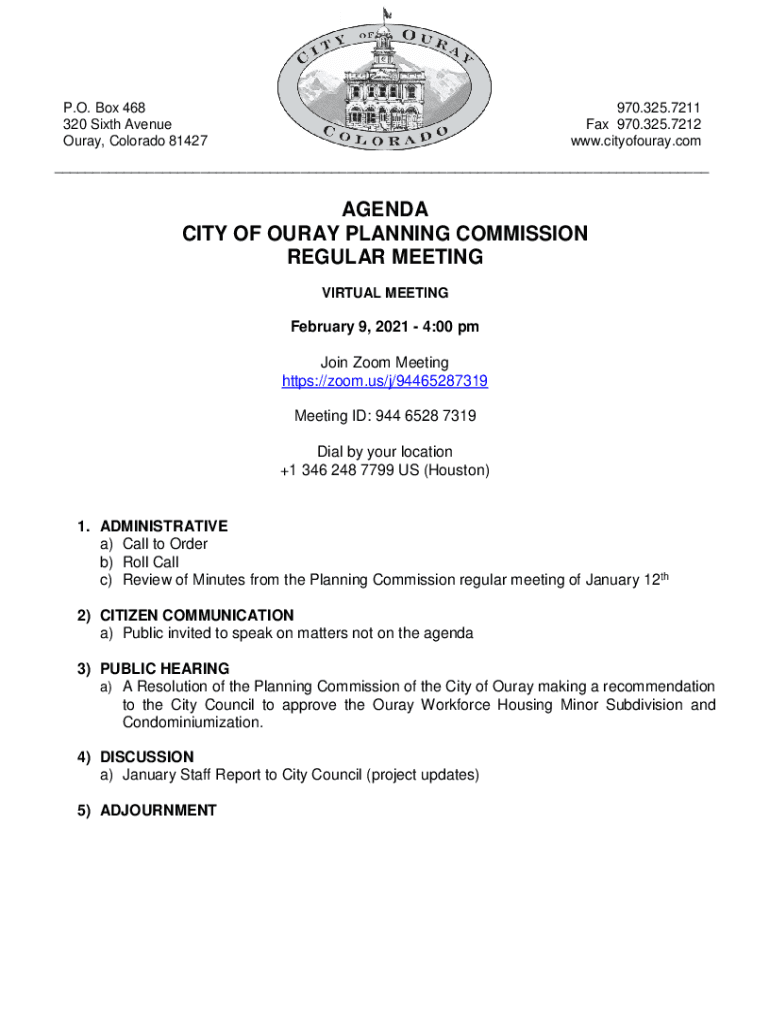 P.O. Box 468
320 Sixth Avenue
Ouray, Colorado 81427

CITY OF OURAY
COLORADO

970.325.7211
Fax 970.325.7212
www.cityofouray.com

AGENDA
CITY OF OURAY PLANNING COMMISSION
REGULAR MEETING

VIRTUAL MEETING

February 9, 2021 - 4:00 pm

Join Zoom Meeting
https://zoom.us/j/94465287319

Meeting ID: 944 6528 7319

Dial by your location
+1 346 248 7799 US (Houston)

1. ADMINISTRATIVE
a) Call to Order
b) Roll Call
c) Review of Minutes from the Planning Commission regular meeting of January 12$^{th}$

2) CITIZEN COMMUNICATION
a) Public invited to speak on matters not on the agenda

3) PUBLIC HEARING
a) A Resolution of the Planning Commission of the City of Ouray making a recommendation to the City Council to approve the Ouray Workforce Housing Minor Subdivision and Condominiumization.

4) DISCUSSION
a) January Staff Report to City Council (project updates)

5) ADJOURNMENT